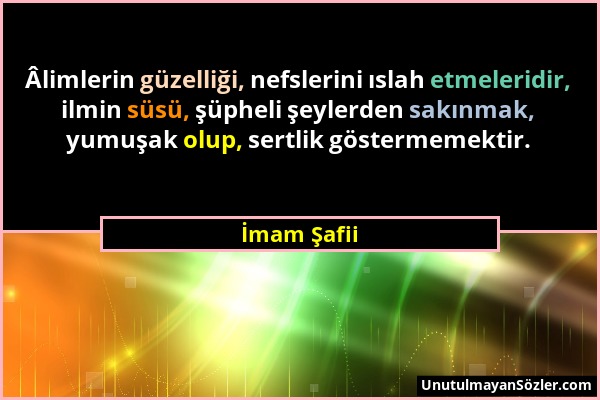 Âlimlerin güzelliği, nefslerini ıslah etmeleridir, ilmin süsü, şüpheli şeylerden sakınmak, yumuşak olup, sertlik göstermemektir.

İmam Şafii

UnutulmayanSözler.com